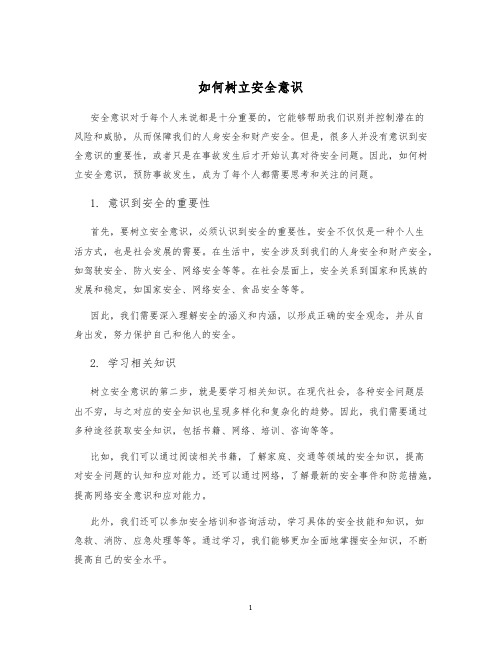 如何树立安全意识

安全意识对于每个人来说都是十分重要的，它能够帮助我们识别并控制潜在的风险和威胁，从而保障我们的人身安全和财产安全。但是，很多人并没有意识到安全意识的重要性，或者只是在事故发生后才开始认真对待安全问题。因此，如何树立安全意识，预防事故发生，成为了每个人都需要思考和关注的问题。

1. 意识到安全的重要性

首先，要树立安全意识，必须认识到安全的重要性。安全不仅仅是一种个人生活方式，也是社会发展的需要。在生活中，安全涉及到我们的人身安全和财产安全，如驾驶安全、防火安全、网络安全等等。在社会层面上，安全关系到国家和民族的发展和稳定，如国家安全、网络安全、食品安全等等。

因此，我们需要深入理解安全的涵义和内涵，以形成正确的安全观念，并从自身出发，努力保护自己和他人的安全。

2. 学习相关知识

树立安全意识的第二步，就是要学习相关知识。在现代社会，各种安全问题层出不穷，与之对应的安全知识也呈现多样化和复杂化的趋势。因此，我们需要通过多种途径获取安全知识，包括书籍、网络、培训、咨询等等。

比如，我们可以通过阅读相关书籍，了解家庭、交通等领域的安全知识，提高对安全问题的认知和应对能力。还可以通过网络，了解最新的安全事件和防范措施，提高网络安全意识和应对能力。

此外，我们还可以参加安全培训和咨询活动，学习具体的安全技能和知识，如急救、消防、应急处理等等。通过学习，我们能够更加全面地掌握安全知识，不断提高自己的安全水平。

1